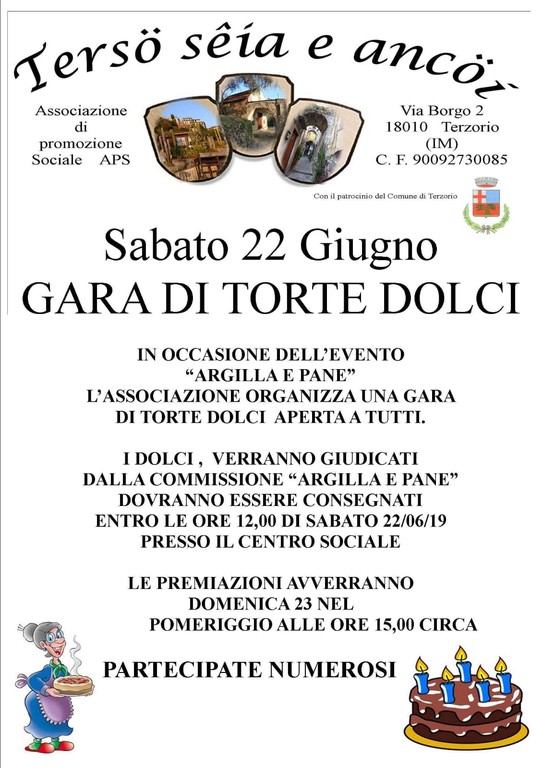 Tersö sêia e ancöi

Associazione di promozione Sociale APS

Via Borgo 2
18010 Terzorio
(IM)
C. F. 90092730085

Con il patrocinio del Comune di Terzorio

Sabato 22 Giugno
GARA DI TORTE DOLCI

IN OCCASIONE DELL'EVENTO "ARGILLA E PANE" L'ASSOCIAZIONE ORGANIZZA UNA GARA DI TORTE DOLCI APERTA A TUTTI.

I DOLCI , VERRANNO GIUDICATI DALLA COMMISSIONE "ARGILLA E PANE" DOVRANNO ESSERE CONSEGNATI ENTRO LE ORE 12,00 DI SABATO 22/06/19 PRESSO IL CENTRO SOCIALE

LE PREMIAZIONI AVVERRANNO DOMENICA 23 NEL POMERIGGIO ALLE ORE 15,00 CIRCA

PARTECIPATE NUMEROSI